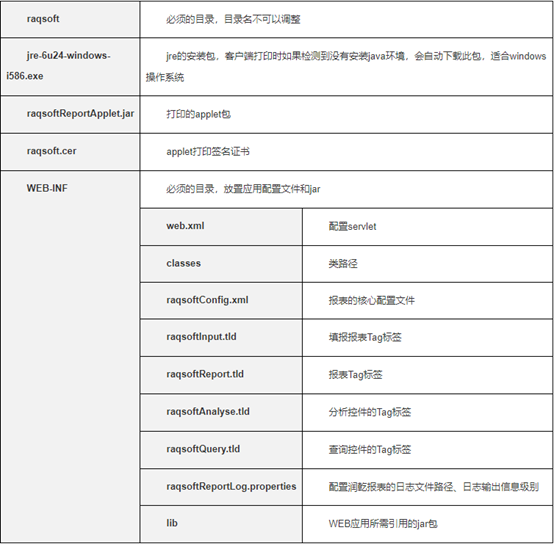 | raqsoft | 必须的目录，目录名不可以调整 | |
|---|---|---|
| jre-6u24-windows-i586.exe | jre的安装包，客户端打印时如果检测到没有安装java环境，会自动下载此包，适合windows操作系统 | |
| raqsoftReportApplet.jar | 打印的applet包 | |
| raqsoft.cer | applet打印签名证书 | |
| WEB-INF | 必须的目录，放置应用配置文件和jar | |
| | web.xml | 配置servlet |
| | classes | 类路径 |
| | raqsoftConfig.xml | 报表的核心配置文件 |
| | raqsoftInput.tld | 填报报表Tag标签 |
| | raqsoftReport.tld | 报表Tag标签 |
| | raqsoftAnalyse.tld | 分析控件的Tag标签 |
| | raqsoftQuery.tld | 查询控件的Tag标签 |
| | raqsoftReportLog.properties | 配置润乾报表的日志文件路径、日志输出信息级别 |
| | lib | WEB应用所需引用的jar包 |